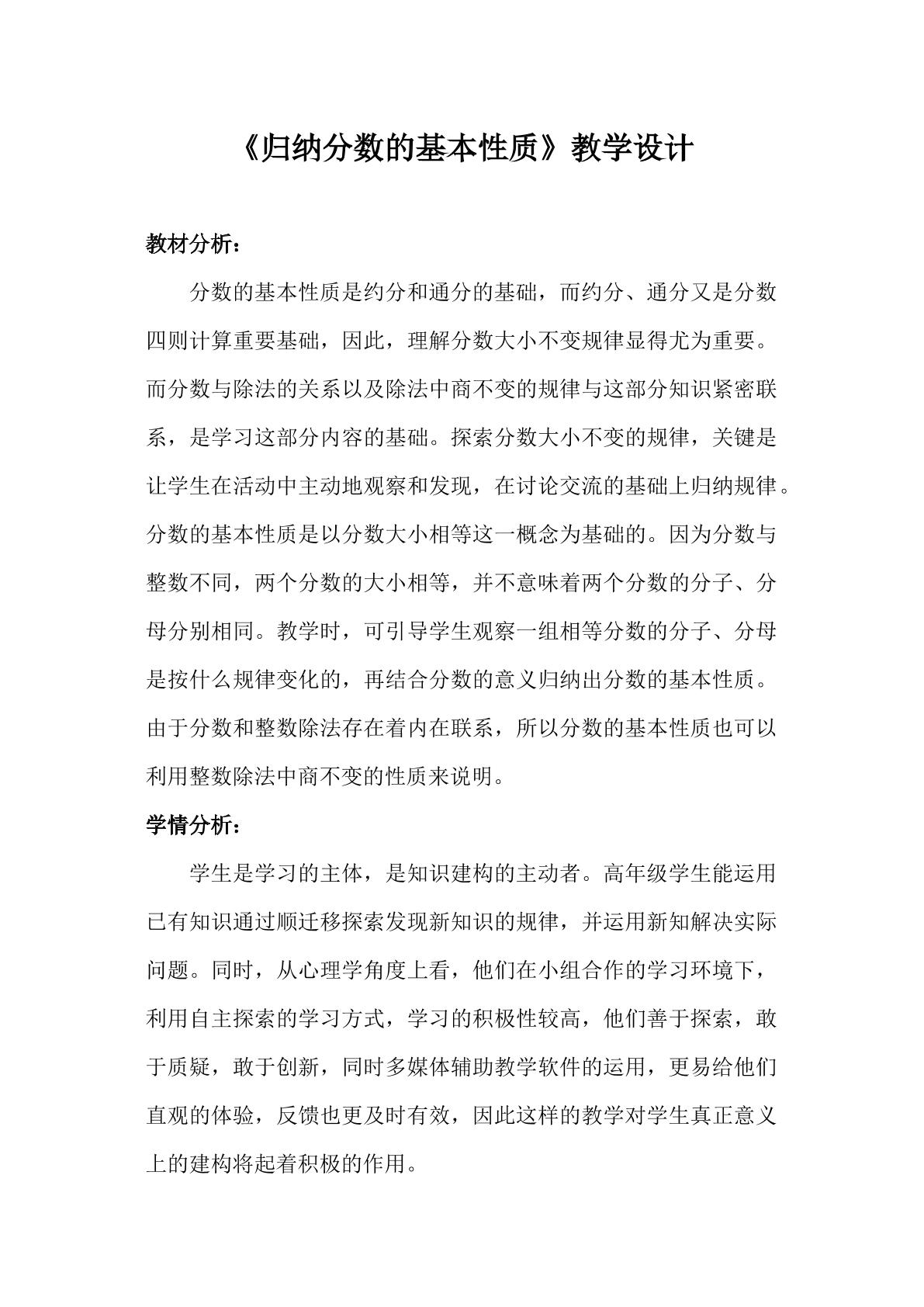 《归纳分数的基本性质》教学设计

教材分析：

分数的基本性质是约分和通分的基础，而约分、通分又是分数四则计算重要基础，因此，理解分数大小不变规律显得尤为重要。而分数与除法的关系以及除法中商不变的规律与这部分知识紧密联系，是学习这部分内容的基础。探索分数大小不变的规律，关键是让学生在活动中主动地观察和发现，在讨论交流的基础上归纳规律。分数的基本性质是以分数大小相等这一概念为基础的。因为分数与整数不同，两个分数的大小相等，并不意味着两个分数的分子、分母分别相同。教学时，可引导学生观察一组相等分数的分子、分母是按什么规律变化的，再结合分数的意义归纳出分数的基本性质。由于分数和整数除法存在着内在联系，所以分数的基本性质也可以利用整数除法中商不变的性质来说明。

学情分析：

学生是学习的主体，是知识建构的主动者。高年级学生能运用已有知识通过顺迁移探索发现新知识的规律，并运用新知解决实际问题。同时，从心理学角度上看，他们在小组合作的学习环境下，利用自主探索的学习方式，学习的积极性较高，他们善于探索，敢于质疑，敢于创新，同时多媒体辅助教学软件的运用，更易给他们直观的体验，反馈也更及时有效，因此这样的教学对学生真正意义上的建构将起着积极的作用。